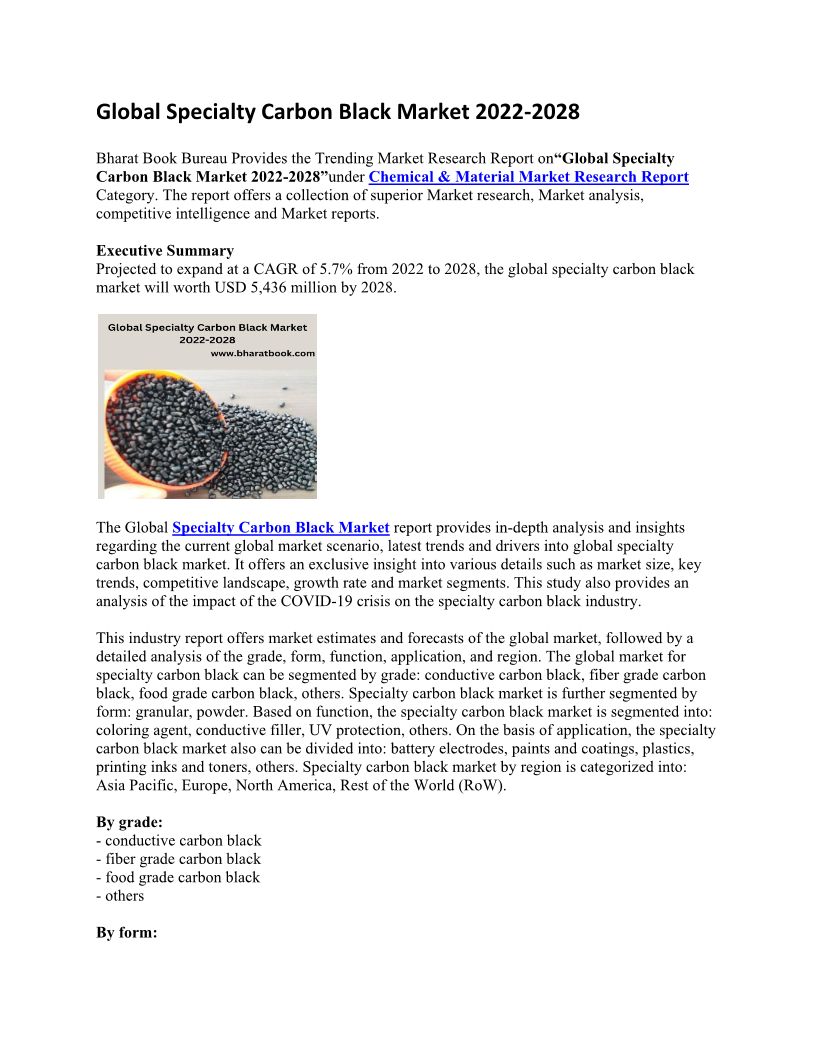 Global Specialty Carbon Black Market 2022-2028

Bharat Book Bureau Provides the Trending Market Research Report on“Global Specialty Carbon Black Market 2022-2028”under Chemical & Material Market Research Report Category. The report offers a collection of superior Market research, Market analysis, competitive intelligence and Market reports.

Executive Summary
Projected to expand at a CAGR of 5.7% from 2022 to 2028, the global specialty carbon black market will worth USD 5,436 million by 2028.

Global Specialty Carbon Black Market
2022-2028
www.bharatbook.com

The Global Specialty Carbon Black Market report provides in-depth analysis and insights regarding the current global market scenario, latest trends and drivers into global specialty carbon black market. It offers an exclusive insight into various details such as market size, key trends, competitive landscape, growth rate and market segments. This study also provides an analysis of the impact of the COVID-19 crisis on the specialty carbon black industry.

This industry report offers market estimates and forecasts of the global market, followed by a detailed analysis of the grade, form, function, application, and region. The global market for specialty carbon black can be segmented by grade: conductive carbon black, fiber grade carbon black, food grade carbon black, others. Specialty carbon black market is further segmented by form: granular, powder. Based on function, the specialty carbon black market is segmented into: coloring agent, conductive filler, UV protection, others. On the basis of application, the specialty carbon black market also can be divided into: battery electrodes, paints and coatings, plastics, printing inks and toners, others. Specialty carbon black market by region is categorized into: Asia Pacific, Europe, North America, Rest of the World (RoW).

By grade:
- conductive carbon black
- fiber grade carbon black
- food grade carbon black
- others

By form: